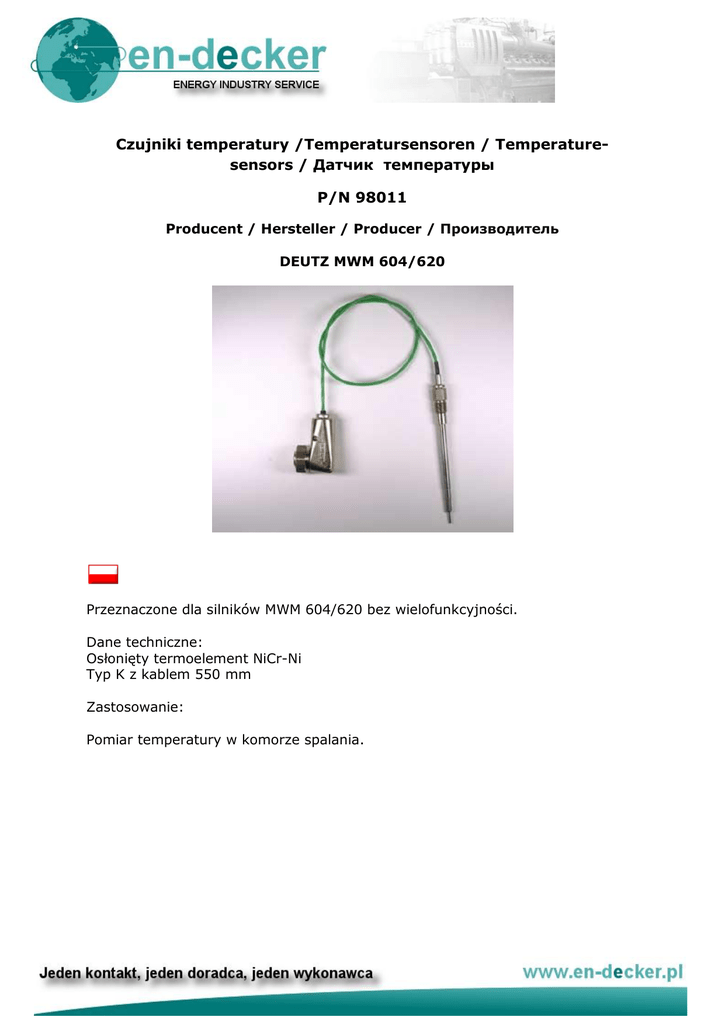 en-decker
ENERGY INDUSTRY SERVICE

Czujniki temperatury /Temperatursensoren / Temperature-sensors / Датчик температуры

P/N 98011

Producent / Hersteller / Producer / Производитель

DEUTZ MWM 604/620

Przeznaczone dla silników MWM 604/620 bez wielofunkcyjności.

Dane techniczne:
Osłonięty termoelement NiCr-Ni
Typ K z kablem 550 mm

Zastosowanie:

Pomiar temperatury w komorze spalania.

Jeden kontakt, jeden doradca, jeden wykonawca

www.en-decker.pl